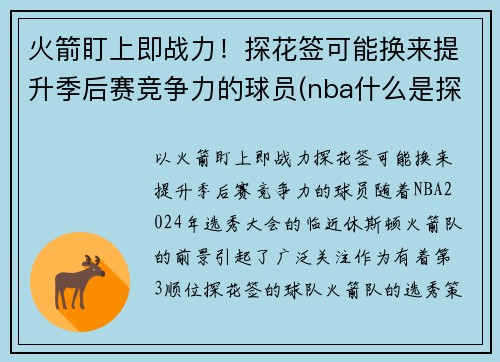 火箭盯上即战力！探花签可能换来提升季后赛竞争力的球员(nba什么是探

以火箭盯上即战力探花签可能换来提升季后赛竞争力的球员随着NBA2024年选秀大会的临近休斯顿火箭队的前景引起了广泛关注作为有着第3顺位探花签的球队火箭队的选秀策